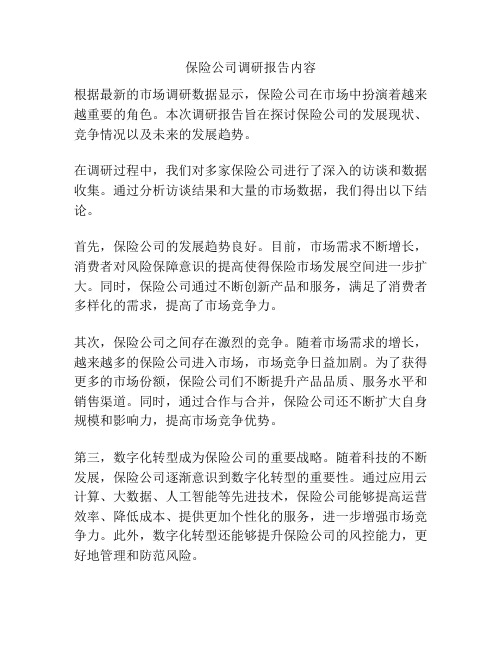 保险公司调研报告内容

根据最新的市场调研数据显示，保险公司在市场中扮演着越来越重要的角色。本次调研报告旨在探讨保险公司的发展现状、竞争情况以及未来的发展趋势。

在调研过程中，我们对多家保险公司进行了深入的访谈和数据收集。通过分析访谈结果和大量的市场数据，我们得出以下结论。

首先，保险公司的发展趋势良好。目前，市场需求不断增长，消费者对风险保障意识的提高使得保险市场发展空间进一步扩大。同时，保险公司通过不断创新产品和服务，满足了消费者多样化的需求，提高了市场竞争力。

其次，保险公司之间存在激烈的竞争。随着市场需求的增长，越来越多的保险公司进入市场，市场竞争日益加剧。为了获得更多的市场份额，保险公司们不断提升产品品质、服务水平和销售渠道。同时，通过合作与合并，保险公司还不断扩大自身规模和影响力，提高市场竞争优势。

第三，数字化转型成为保险公司的重要战略。随着科技的不断发展，保险公司逐渐意识到数字化转型的重要性。通过应用云计算、大数据、人工智能等先进技术，保险公司能够提高运营效率、降低成本、提供更加个性化的服务，进一步增强市场竞争力。此外，数字化转型还能够提升保险公司的风控能力，更好地管理和防范风险。